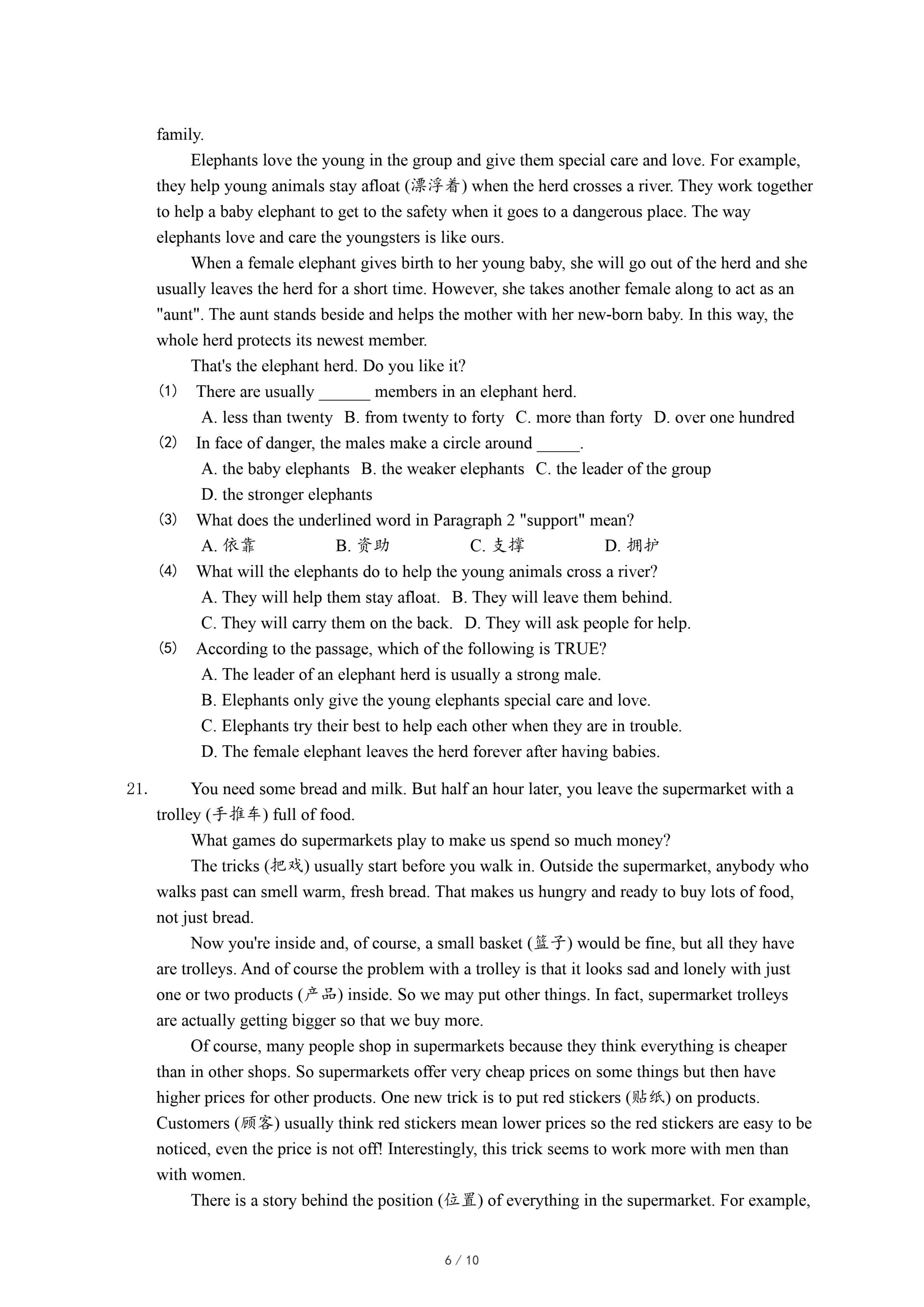 family.

Elephants love the young in the group and give them special care and love. For example, they help young animals stay afloat (漂浮着) when the herd crosses a river. They work together to help a baby elephant to get to the safety when it goes to a dangerous place. The way elephants love and care the youngsters is like ours.

When a female elephant gives birth to her young baby, she will go out of the herd and she usually leaves the herd for a short time. However, she takes another female along to act as an "aunt". The aunt stands beside and helps the mother with her new-born baby. In this way, the whole herd protects its newest member.

That's the elephant herd. Do you like it?

(1) There are usually ______ members in an elephant herd.

A. less than twenty B. from twenty to forty C. more than forty D. over one hundred

(2) In face of danger, the males make a circle around _____.

A. the baby elephants B. the weaker elephants C. the leader of the group

D. the stronger elephants

(3) What does the underlined word in Paragraph 2 "support" mean?

A. 依靠 B. 资助 C. 支撑 D. 拥护

(4) What will the elephants do to help the young animals cross a river?

A. They will help them stay afloat. B. They will leave them behind.

C. They will carry them on the back. D. They will ask people for help.

(5) According to the passage, which of the following is TRUE?

A. The leader of an elephant herd is usually a strong male.

B. Elephants only give the young elephants special care and love.

C. Elephants try their best to help each other when they are in trouble.

D. The female elephant leaves the herd forever after having babies.

21. You need some bread and milk. But half an hour later, you leave the supermarket with a trolley (手推车) full of food.

What games do supermarkets play to make us spend so much money?

The tricks (把戏) usually start before you walk in. Outside the supermarket, anybody who walks past can smell warm, fresh bread. That makes us hungry and ready to buy lots of food, not just bread.

Now you're inside and, of course, a small basket (篮子) would be fine, but all they have are trolleys. And of course the problem with a trolley is that it looks sad and lonely with just one or two products (产品) inside. So we may put other things. In fact, supermarket trolleys are actually getting bigger so that we buy more.

Of course, many people shop in supermarkets because they think everything is cheaper than in other shops. So supermarkets offer very cheap prices on some things but then have higher prices for other products. One new trick is to put red stickers (贴纸) on products. Customers (顾客) usually think red stickers mean lower prices so the red stickers are easy to be noticed, even the price is not off! Interestingly, this trick seems to work more with men than with women.

There is a story behind the position (位置) of everything in the supermarket. For example,

6 / 10